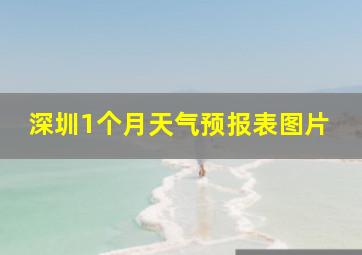 深圳1个月天气预报表图片